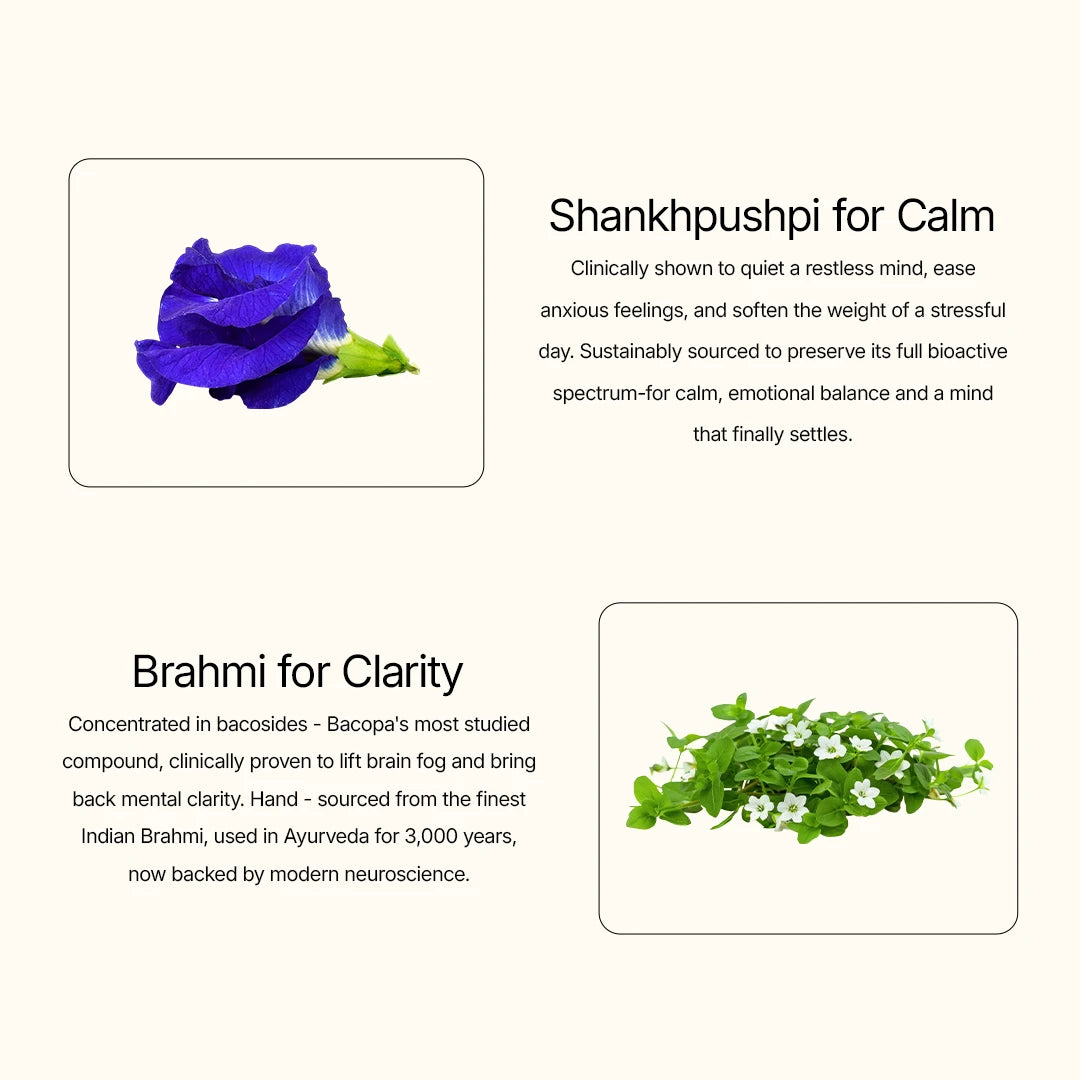 Shankhpushpi for Calm

Clinically shown to quiet a restless mind, ease anxious feelings, and soften the weight of a stressful day. Sustainably sourced to preserve its full bioactive spectrum-for calm, emotional balance and a mind that finally settles.

Brahmi for Clarity

Concentrated in bacosides - Bacopa's most studied compound, clinically proven to lift brain fog and bring back mental clarity. Hand - sourced from the finest Indian Brahmi, used in Ayurveda for 3,000 years, now backed by modern neuroscience.